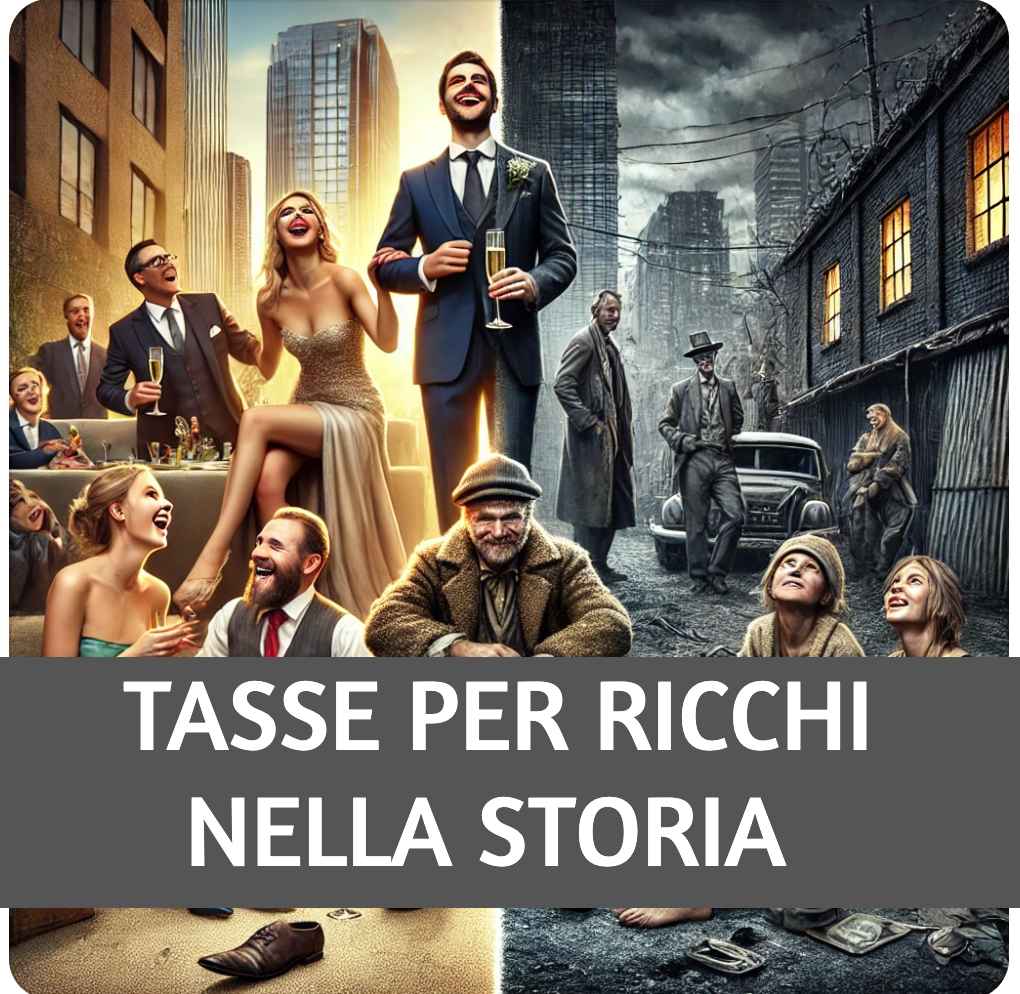 TASSE PER RICCHI
NELLA STORIA